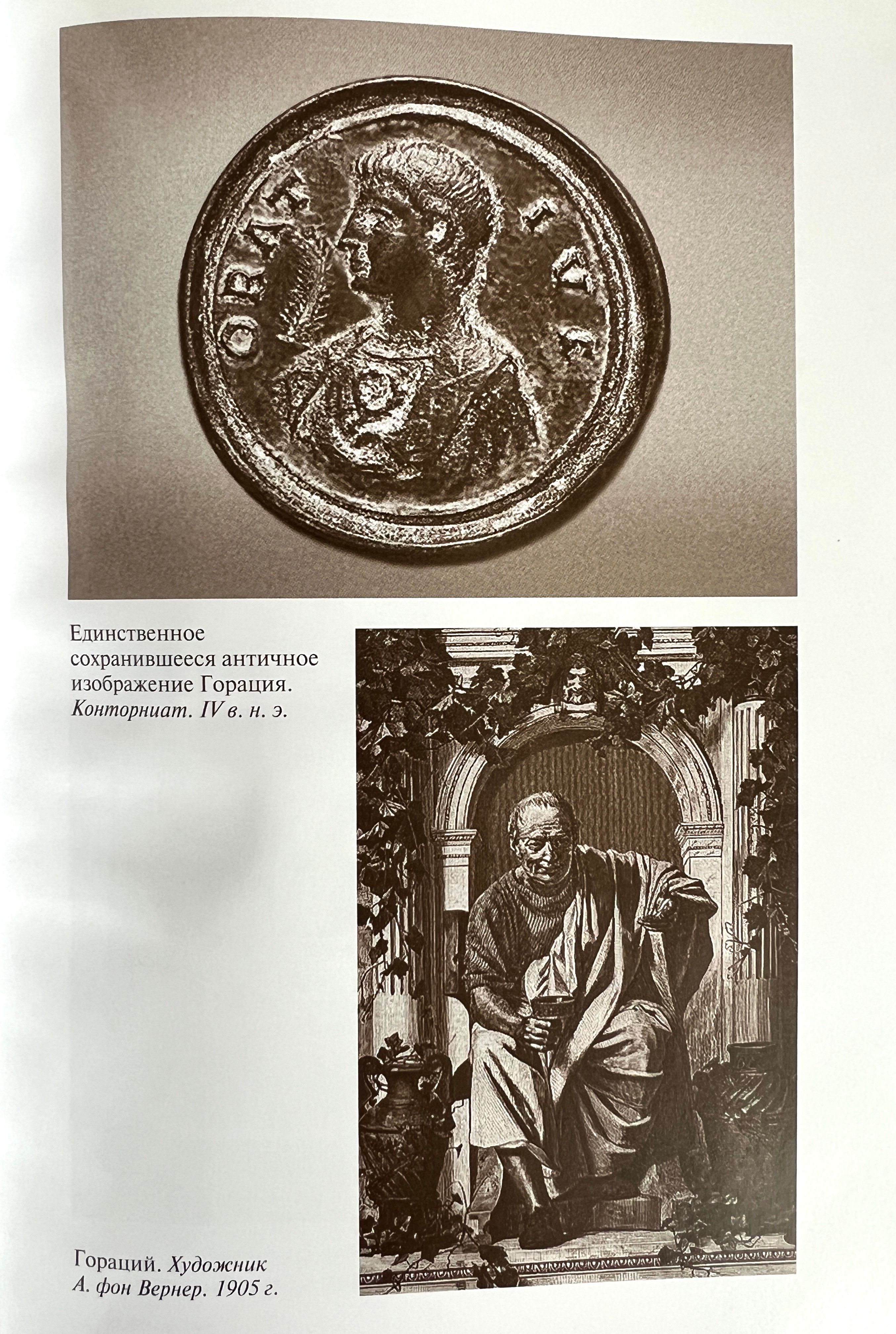 ORAT IVS

Единственное сохранившееся античное изображение Горация. Конторниат. IV в. н. э.

Гораций. Художник А. фон Вернер. 1905 г.